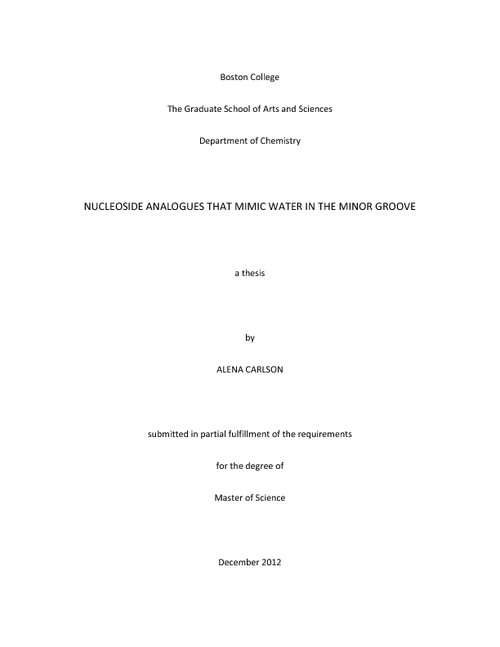 Boston College

The Graduate School of Arts and Sciences

Department of Chemistry

NUCLEOSIDE ANALOGUES THAT MIMIC WATER IN THE MINOR GROOVE

a thesis

by

ALENA CARLSON

submitted in partial fulfillment of the requirements

for the degree of

Master of Science

December 2012